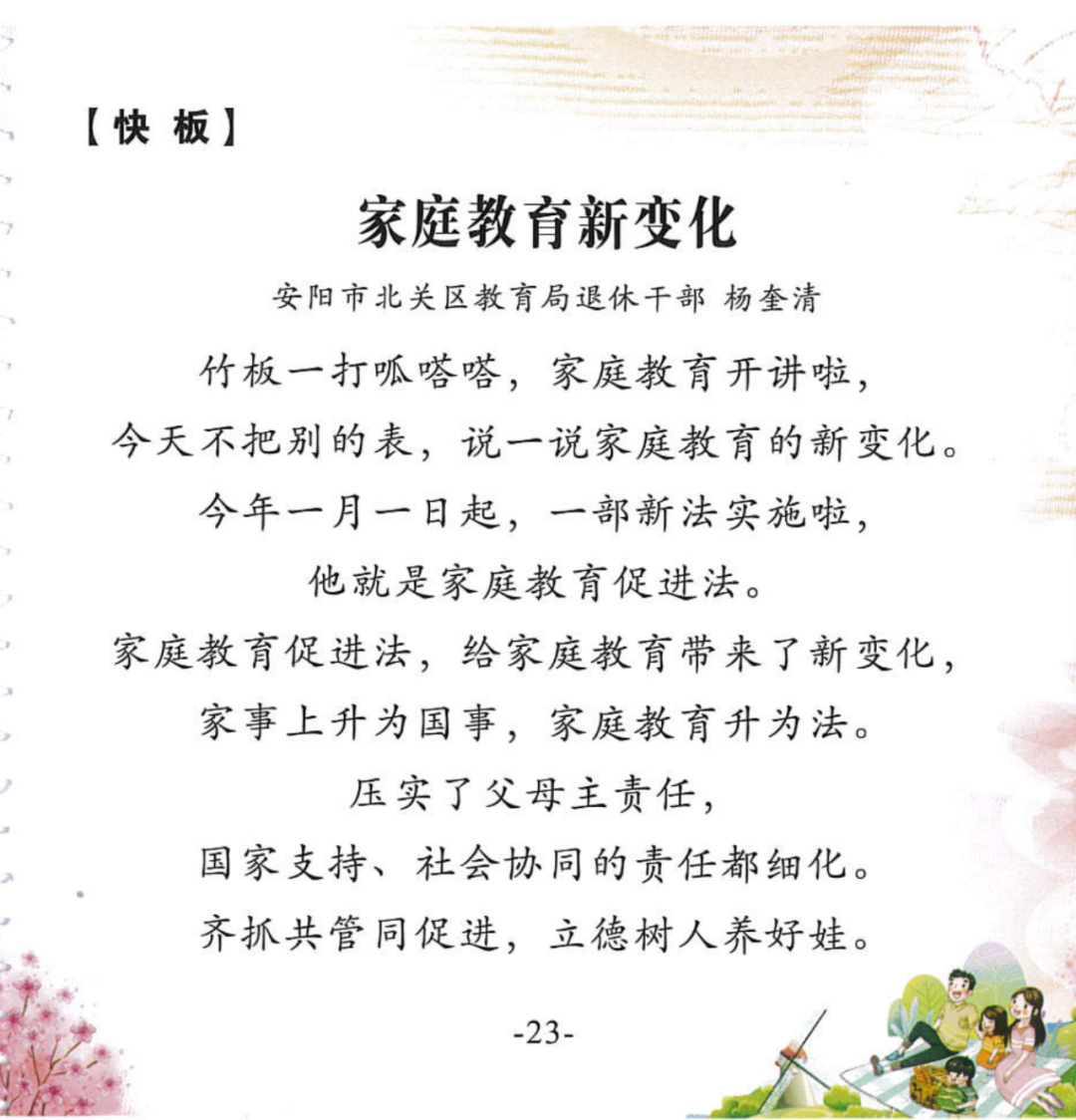 【快 板】

家庭教育新变化

安阳市北关区教育局退休干部 杨奎清

竹板一打呱嗒嗒，家庭教育开讲啦，
今天不把别的表，说一说家庭教育的新变化。
今年一月一日起，一部新法实施啦，
他就是家庭教育促进法。
家庭教育促进法，给家庭教育带来了新变化，
家事上升为国事，家庭教育升为法。
压实了父母主责任，
国家支持、社会协同的责任都细化。
齐抓共管同促进，立德树人养好娃。

-23-